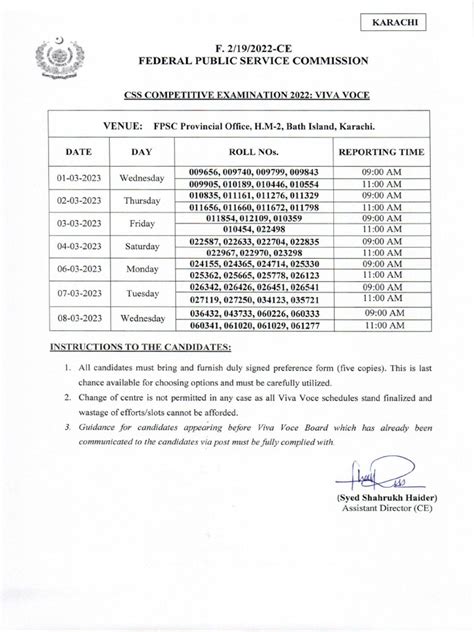 KARACHI

F. 2/19/2022-CE
FEDERAL PUBLIC SERVICE COMMISSION

CSS COMPETITIVE EXAMINATION 2022: VIVA VOCE

VENUE: FPSC Provincial Office, H.M-2, Bath Island, Karachi.

| DATE | DAY | ROLL NOs. | REPORTING TIME |
|---|---|---|---|
| 01-03-2023 | Wednesday | 009656, 009740, 009799, 009843 | 09:00 AM |
| | | 009905, 010189, 010446, 010554 | 11:00 AM |
| 02-03-2023 | Thursday | 010835, 011161, 011276, 011329 | 09:00 AM |
| | | 011656, 011660, 011672, 011798 | 11:00 AM |
| 03-03-2023 | Friday | 011854, 012109, 010359 | 09:00 AM |
| | | 010454, 022498 | 11:00 AM |
| 04-03-2023 | Saturday | 022587, 022633, 022704, 022835 | 09:00 AM |
| | | 022967, 022970, 023298 | 11:00 AM |
| 06-03-2023 | Monday | 024155, 024365, 024714, 025330 | 09:00 AM |
| | | 025362, 025665, 025778, 026123 | 11:00 AM |
| 07-03-2023 | Tuesday | 026342, 026426, 026451, 026541 | 09:00 AM |
| | | 027119, 027250, 034123, 035721 | 11:00 AM |
| 08-03-2023 | Wednesday | 036432, 043733, 060226, 060333 | 09:00 AM |
| | | 060341, 061020, 061029, 061277 | 11:00 AM |

INSTRUCTIONS TO THE CANDIDATES:

1. All candidates must bring and furnish duly signed preference form (five copies). This is last chance available for choosing options and must be carefully utilized.
2. Change of centre is not permitted in any case as all Viva Voce schedules stand finalized and wastage of efforts/slots cannot be afforded.
3. Guidance for candidates appearing before Viva Voce Board which has already been communicated to the candidates via post must be fully complied with.

(Syed Shahrukh Haider)
Assistant Director (CE)